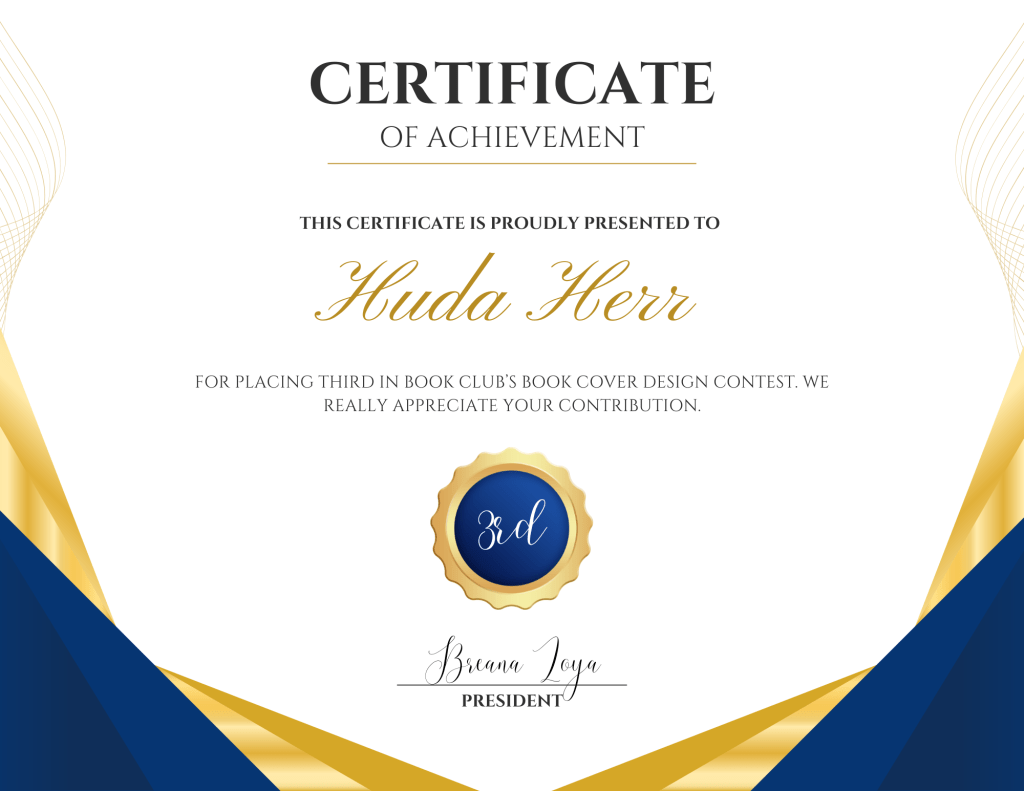 CERTIFICATE
OF ACHIEVEMENT

THIS CERTIFICATE IS PROUDLY PRESENTED TO

Huda Herr

FOR PLACING THIRD IN BOOK CLUB'S BOOK COVER DESIGN CONTEST. WE REALLY APPRECIATE YOUR CONTRIBUTION.

3rd

Breana Loya
PRESIDENT